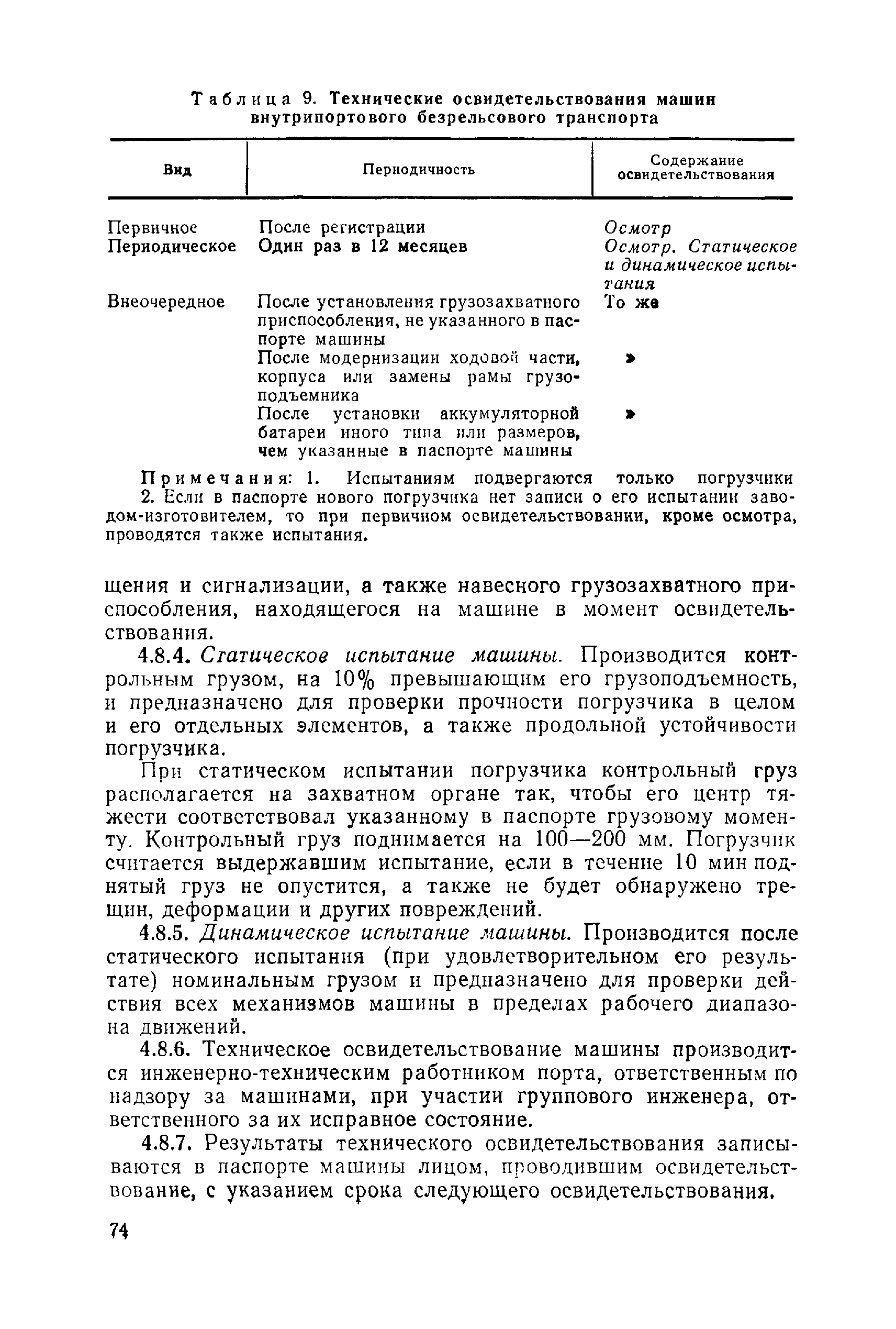 Таблица 9. Технические освидетельствования машин внутрипортового безрельсового транспорта

| Вид | Периодичность | Содержание освидетельствования |
|---|---|---|
| Первичное | После регистрации | Осмотр |
| Периодическое | Один раз в 12 месяцев | Осмотр. Статическое и динамическое испытания |
| Внеочередное | После установления грузозахватного приспособления, не указанного в паспорте машины | То же |
| | После модернизации ходовой части, корпуса или замены рамы грузоподъемника | » |
| | После установки аккумуляторной батареи иного типа или размеров, чем указанные в паспорте машины | » |

Примечания: 1. Испытаниям подвергаются только погрузчики
2. Если в паспорте нового погрузчика нет записи о его испытании заводом-изготовителем, то при первичном освидетельствовании, кроме осмотра, проводятся также испытания.

щения и сигнализации, а также навесного грузозахватного приспособления, находящегося на машине в момент освидетельствования.

4.8.4. Статическое испытание машины. Производится контрольным грузом, на 10% превышающим его грузоподъемность, и предназначено для проверки прочности погрузчика в целом и его отдельных элементов, а также продольной устойчивости погрузчика.

При статическом испытании погрузчика контрольный груз располагается на захватном органе так, чтобы его центр тяжести соответствовал указанному в паспорте грузовому моменту. Контрольный груз поднимается на 100—200 мм. Погрузчик считается выдержавшим испытание, если в течение 10 мин поднятый груз не опустится, а также не будет обнаружено трещин, деформации и других повреждений.

4.8.5. Динамическое испытание машины. Производится после статического испытания (при удовлетворительном его результате) номинальным грузом и предназначено для проверки действия всех механизмов машины в пределах рабочего диапазона движений.

4.8.6. Техническое освидетельствование машины производится инженерно-техническим работником порта, ответственным по надзору за машинами, при участии группового инженера, ответственного за их исправное состояние.

4.8.7. Результаты технического освидетельствования записываются в паспорте машины лицом, проводившим освидетельствование, с указанием срока следующего освидетельствования.

74